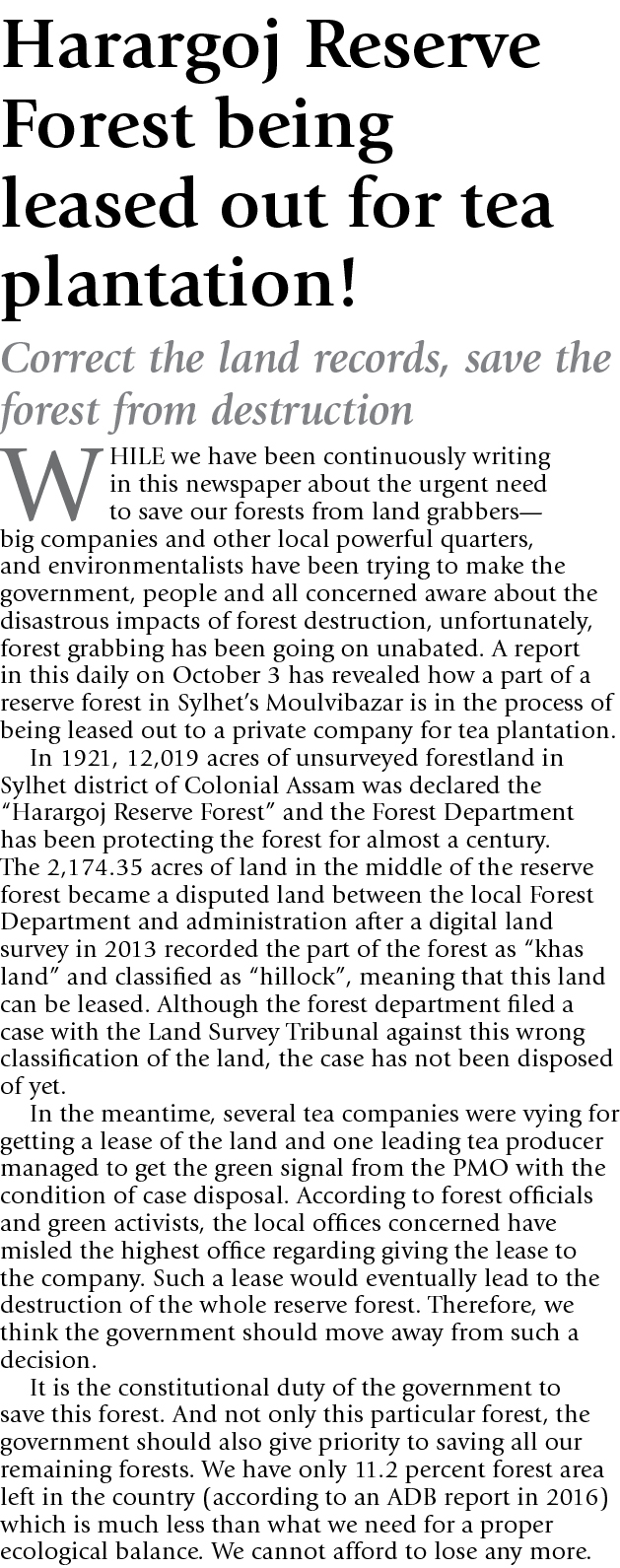 Harargoj Reserve Forest being leased out for tea plantation!

Correct the land records, save the forest from destruction

WHILE we have been continuously writing in this newspaper about the urgent need to save our forests from land grabbers—big companies and other local powerful quarters, and environmentalists have been trying to make the government, people and all concerned aware about the disastrous impacts of forest destruction, unfortunately, forest grabbing has been going on unabated. A report in this daily on October 3 has revealed how a part of a reserve forest in Sylhet's Moulvibazar is in the process of being leased out to a private company for tea plantation.

In 1921, 12,019 acres of unsurveyed forestland in Sylhet district of Colonial Assam was declared the "Harargoj Reserve Forest" and the Forest Department has been protecting the forest for almost a century. The 2,174.35 acres of land in the middle of the reserve forest became a disputed land between the local Forest Department and administration after a digital land survey in 2013 recorded the part of the forest as "khas land" and classified as "hillock", meaning that this land can be leased. Although the forest department filed a case with the Land Survey Tribunal against this wrong classification of the land, the case has not been disposed of yet.

In the meantime, several tea companies were vying for getting a lease of the land and one leading tea producer managed to get the green signal from the PMO with the condition of case disposal. According to forest officials and green activists, the local offices concerned have misled the highest office regarding giving the lease to the company. Such a lease would eventually lead to the destruction of the whole reserve forest. Therefore, we think the government should move away from such a decision.

It is the constitutional duty of the government to save this forest. And not only this particular forest, the government should also give priority to saving all our remaining forests. We have only 11.2 percent forest area left in the country (according to an ADB report in 2016) which is much less than what we need for a proper ecological balance. We cannot afford to lose any more.